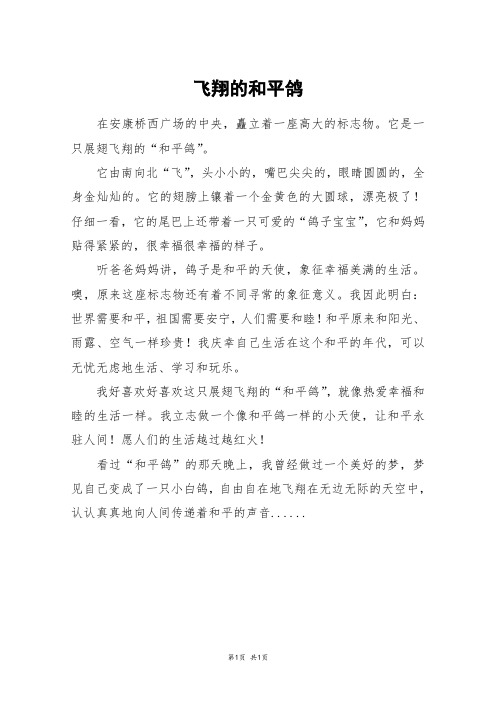 飞翔的和平鸽

在安康桥西广场的中央，矗立着一座高大的标志物。它是一只展翅飞翔的“和平鸽”。

它由南向北“飞”，头小小的，嘴巴尖尖的，眼睛圆圆的，全身金灿灿的。它的翅膀上镶着一个金黄色的大圆球，漂亮极了！仔细一看，它的尾巴上还带着一只可爱的“鸽子宝宝”，它和妈妈贴得紧紧的，很幸福很幸福的样子。

听爸爸妈妈讲，鸽子是和平的天使，象征幸福美满的生活。噢，原来这座标志物还有着不同寻常的象征意义。我因此明白：世界需要和平，祖国需要安宁，人们需要和睦！和平原来和阳光、雨露、空气一样珍贵！我庆幸自己生活在这个和平的年代，可以无忧无虑地生活、学习和玩乐。

我好喜欢好喜欢这只展翅飞翔的“和平鸽”，就像热爱幸福和睦的生活一样。我立志做一个像和平鸽一样的小天使，让和平永驻人间！愿人们的生活越过越红火！

看过“和平鸽”的那天晚上，我曾经做过一个美好的梦，梦见自己变成了一只小白鸽，自由自在地飞翔在无边无际的天空中，认认真真地向人间传递着和平的声音......

第1页 共1页